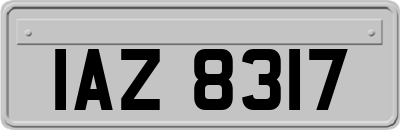 IAZ 8317